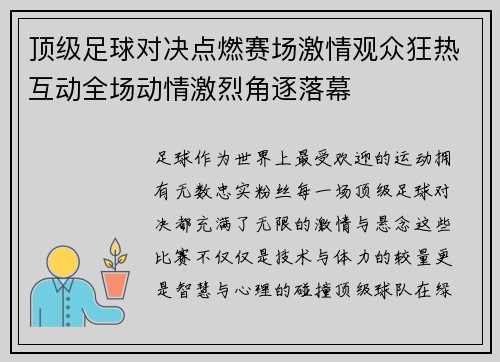 顶级足球对决点燃赛场激情观众狂热互动全场动情激烈角逐落幕

足球作为世界上最受欢迎的运动拥有无数忠实粉丝每一场顶级足球对决都充满了无限的激情与悬念这些比赛不仅仅是技术与体力的较量更是智慧与心理的碰撞顶级球队在绿